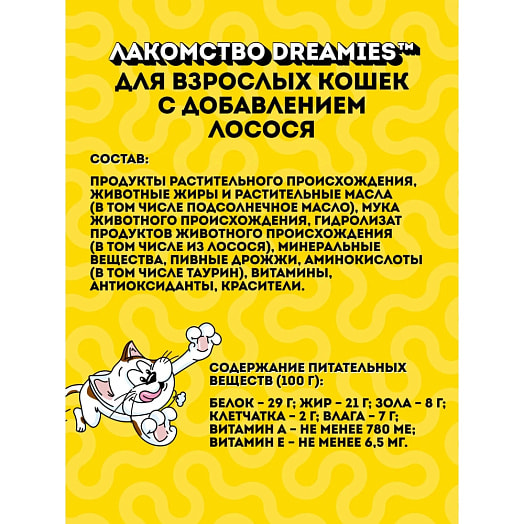 ЛАКОМСТВО DREAMIES™
ДЛЯ ВЗРОСЛЫХ КОШЕК
С ДОБАВЛЕНИЕМ
ЛОСОСЯ

СОСТАВ:

ПРОДУКТЫ РАСТИТЕЛЬНОГО ПРОИСХОЖДЕНИЯ, ЖИВОТНЫЕ ЖИРЫ И РАСТИТЕЛЬНЫЕ МАСЛА (В ТОМ ЧИСЛЕ ПОДСОЛНЕЧНОЕ МАСЛО), МУКА ЖИВОТНОГО ПРОИСХОЖДЕНИЯ, ГИДРОЛИЗАТ ПРОДУКТОВ ЖИВОТНОГО ПРОИСХОЖДЕНИЯ (В ТОМ ЧИСЛЕ ИЗ ЛОСОСЯ), МИНЕРАЛЬНЫЕ ВЕЩЕСТВА, ПИВНЫЕ ДРОЖЖИ, АМИНОКИСЛОТЫ (В ТОМ ЧИСЛЕ ТАУРИН), ВИТАМИНЫ, АНТИОКСИДАНТЫ, КРАСИТЕЛИ.

СОДЕРЖАНИЕ ПИТАТЕЛЬНЫХ ВЕЩЕСТВ (100 Г):

БЕЛОК – 29 Г; ЖИР – 21 Г; ЗОЛА – 8 Г; КЛЕТЧАТКА – 2 Г; ВЛАГА – 7 Г; ВИТАМИН А – НЕ МЕНЕЕ 780 МЕ; ВИТАМИН Е – НЕ МЕНЕЕ 6,5 МГ.